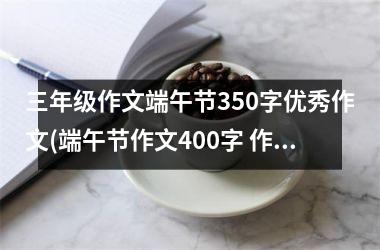 三年级作文端午节350字优秀作文(端午节作文400字 作...